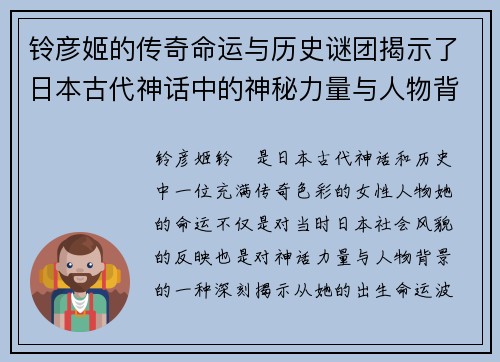 铃彦姬的传奇命运与历史谜团揭示了日本古代神话中的神秘力量与人物背

铃彦姬铃　是日本古代神话和历史中一位充满传奇色彩的女性人物她的命运不仅是对当时日本社会风貌的反映也是对神话力量与人物背景的一种深刻揭示从她的出生命运波